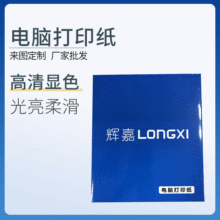 电脑打印纸

来图定制 厂家批发

高清显色

光亮柔滑

辉嘉 LONGXI

电脑打印纸